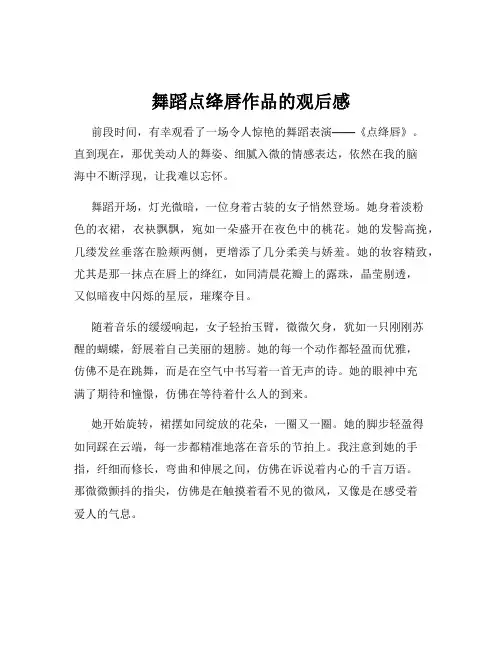 舞蹈点绛唇作品的观后感

前段时间，有幸观看了一场令人惊艳的舞蹈表演——《点绛唇》。直到现在，那优美动人的舞姿、细腻入微的情感表达，依然在我的脑海中不断浮现，让我难以忘怀。

舞蹈开场，灯光微暗，一位身着古装的女子悄然登场。她身着淡粉色的衣裙，衣袂飘飘，宛如一朵盛开在夜色中的桃花。她的发髻高挽，几缕发丝垂落在脸颊两侧，更增添了几分柔美与娇羞。她的妆容精致，尤其是那一抹点在唇上的绛红，如同清晨花瓣上的露珠，晶莹剔透，又似暗夜中闪烁的星辰，璀璨夺目。

随着音乐的缓缓响起，女子轻抬玉臂，微微欠身，犹如一只刚刚苏醒的蝴蝶，舒展着自己美丽的翅膀。她的每一个动作都轻盈而优雅，仿佛不是在跳舞，而是在空气中书写着一首无声的诗。她的眼神中充满了期待和憧憬，仿佛在等待着什么人的到来。

她开始旋转，裙摆如同绽放的花朵，一圈又一圈。她的脚步轻盈得如同踩在云端，每一步都精准地落在音乐的节拍上。我注意到她的手指，纤细而修长，弯曲和伸展之间，仿佛在诉说着内心的千言万语。那微微颤抖的指尖，仿佛是在触摸着看不见的微风，又像是在感受着爱人的气息。